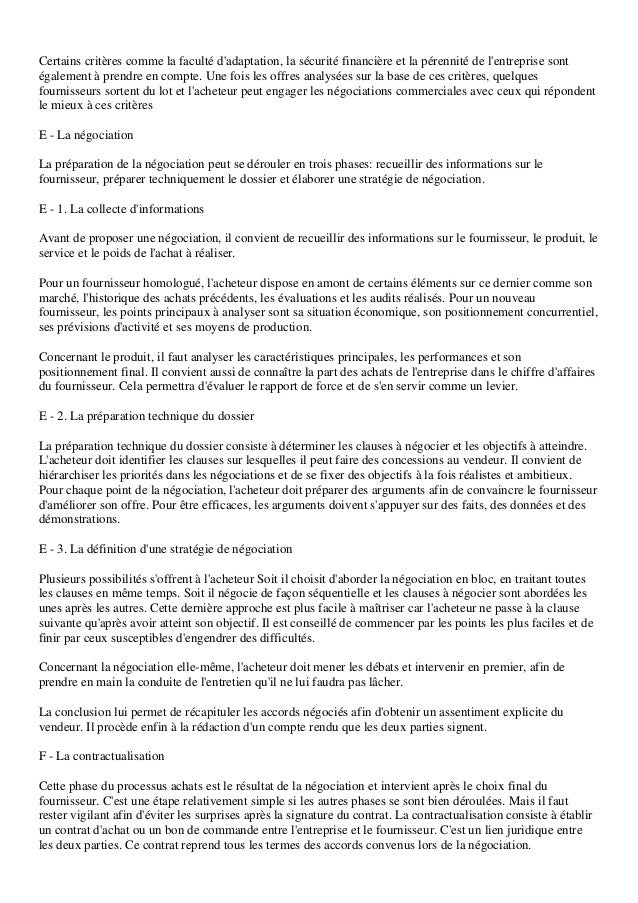 Certains critères comme la faculté d'adaptation, la sécurité financière et la pérennité de l'entreprise sont également à prendre en compte. Une fois les offres analysées sur la base de ces critères, quelques fournisseurs sortent du lot et l'acheteur peut engager les négociations commerciales avec ceux qui répondent le mieux à ces critères

E - La négociation

La préparation de la négociation peut se dérouler en trois phases: recueillir des informations sur le fournisseur, préparer techniquement le dossier et élaborer une stratégie de négociation.

E - 1. La collecte d'informations

Avant de proposer une négociation, il convient de recueillir des informations sur le fournisseur, le produit, le service et le poids de l'achat à réaliser.

Pour un fournisseur homologué, l'acheteur dispose en amont de certains éléments sur ce dernier comme son marché, l'historique des achats précédents, les évaluations et les audits réalisés. Pour un nouveau fournisseur, les points principaux à analyser sont sa situation économique, son positionnement concurrentiel, ses prévisions d'activité et ses moyens de production.

Concernant le produit, il faut analyser les caractéristiques principales, les performances et son positionnement final. Il convient aussi de connaître la part des achats de l'entreprise dans le chiffre d'affaires du fournisseur. Cela permettra d'évaluer le rapport de force et de s'en servir comme un levier.

E - 2. La préparation technique du dossier

La préparation technique du dossier consiste à déterminer les clauses à négocier et les objectifs à atteindre. L'acheteur doit identifier les clauses sur lesquelles il peut faire des concessions au vendeur. Il convient de hiérarchiser les priorités dans les négociations et de se fixer des objectifs à la fois réalistes et ambitieux. Pour chaque point de la négociation, l'acheteur doit préparer des arguments afin de convaincre le fournisseur d'améliorer son offre. Pour être efficaces, les arguments doivent s'appuyer sur des faits, des données et des démonstrations.

E - 3. La définition d'une stratégie de négociation

Plusieurs possibilités s'offrent à l'acheteur Soit il choisit d'aborder la négociation en bloc, en traitant toutes les clauses en même temps. Soit il négocie de façon séquentielle et les clauses à négocier sont abordées les unes après les autres. Cette dernière approche est plus facile à maîtriser car l'acheteur ne passe à la clause suivante qu'après avoir atteint son objectif. Il est conseillé de commencer par les points les plus faciles et de finir par ceux susceptibles d'engendrer des difficultés.

Concernant la négociation elle-même, l'acheteur doit mener les débats et intervenir en premier, afin de prendre en main la conduite de l'entretien qu'il ne lui faudra pas lâcher.

La conclusion lui permet de récapituler les accords négociés afin d'obtenir un assentiment explicite du vendeur. Il procède enfin à la rédaction d'un compte rendu que les deux parties signent.

F - La contractualisation

Cette phase du processus achats est le résultat de la négociation et intervient après le choix final du fournisseur. C'est une étape relativement simple si les autres phases se sont bien déroulées. Mais il faut rester vigilant afin d'éviter les surprises après la signature du contrat. La contractualisation consiste à établir un contrat d'achat ou un bon de commande entre l'entreprise et le fournisseur. C'est un lien juridique entre les deux parties. Ce contrat reprend tous les termes des accords convenus lors de la négociation.